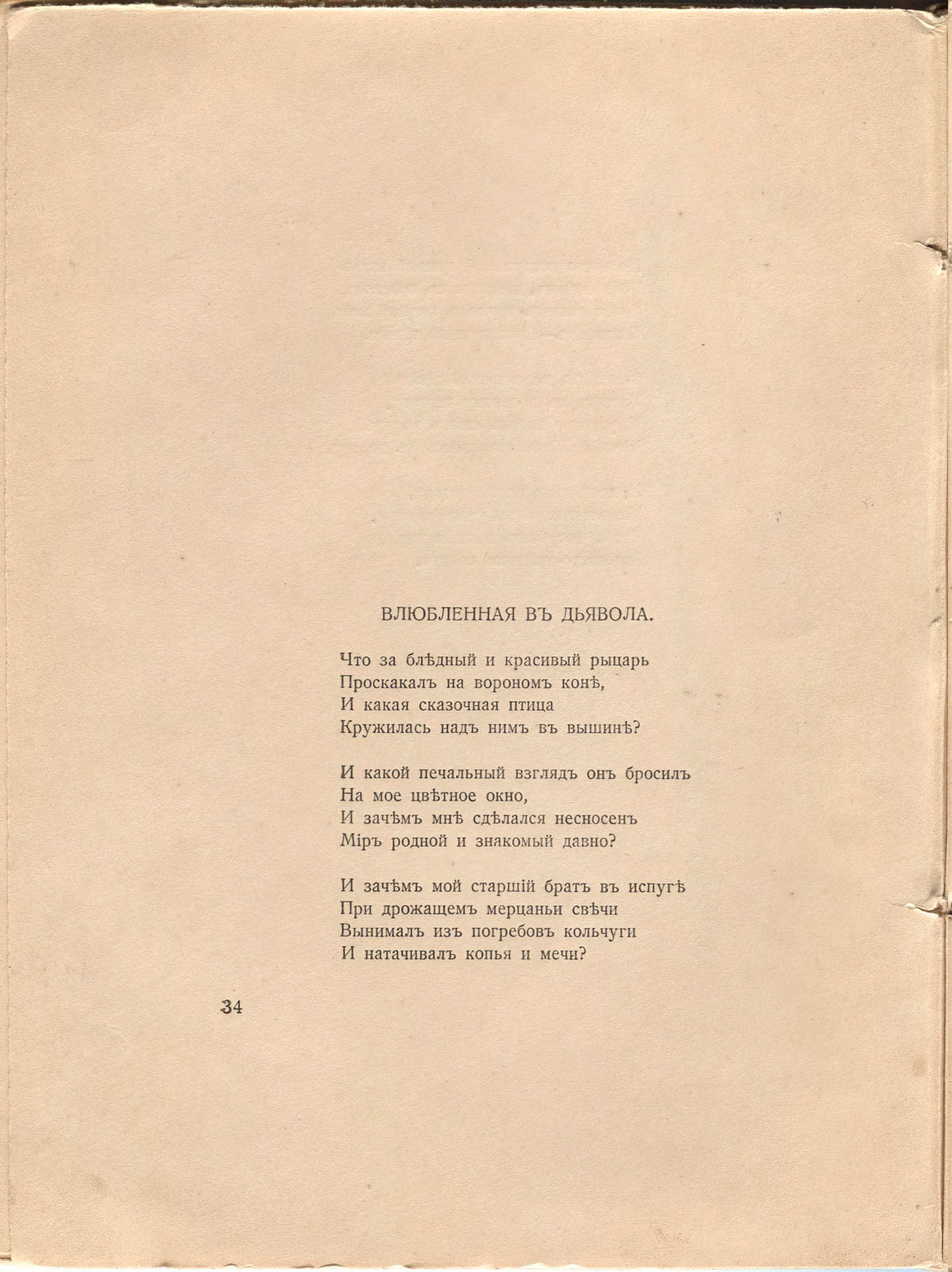 ВЛЮБЛЕННАЯ ВЪ ДЬЯВОЛА.

Что за блѣдный и красивый рыцарь
Проскакалъ на ворономъ конѣ,
И какая сказочная птица
Кружилась надъ нимъ въ вышинѣ?

И какой печальный взглядъ онъ бросилъ
На мое цвѣтное окно,
И зачѣмъ мнѣ сдѣлался несносенъ
Міръ родной и знакомый давно?

И зачѣмъ мой старшій братъ въ испугѣ
При дрожащемъ мерцаньи свѣчи
Вынималъ изъ погребовъ кольчуги
И натачивалъ копья и мечи?

34